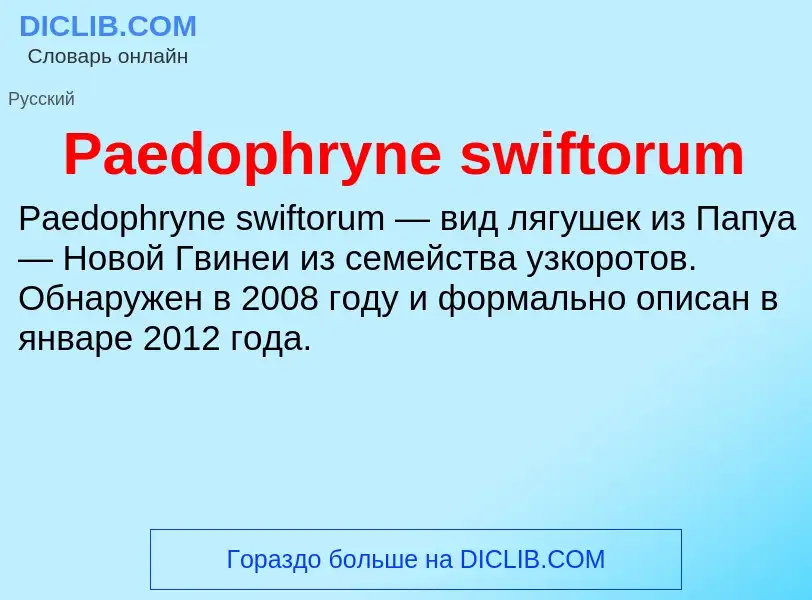 DICLIB.COM
Словарь онлайн

Русский

Paedophryne swiftorum

Paedophryne swiftorum — вид лягушек из Папуа — Новой Гвинеи из семейства узкоротов. Обнаружен в 2008 году и формально описан в январе 2012 года.

Гораздо больше на DICLIB.COM